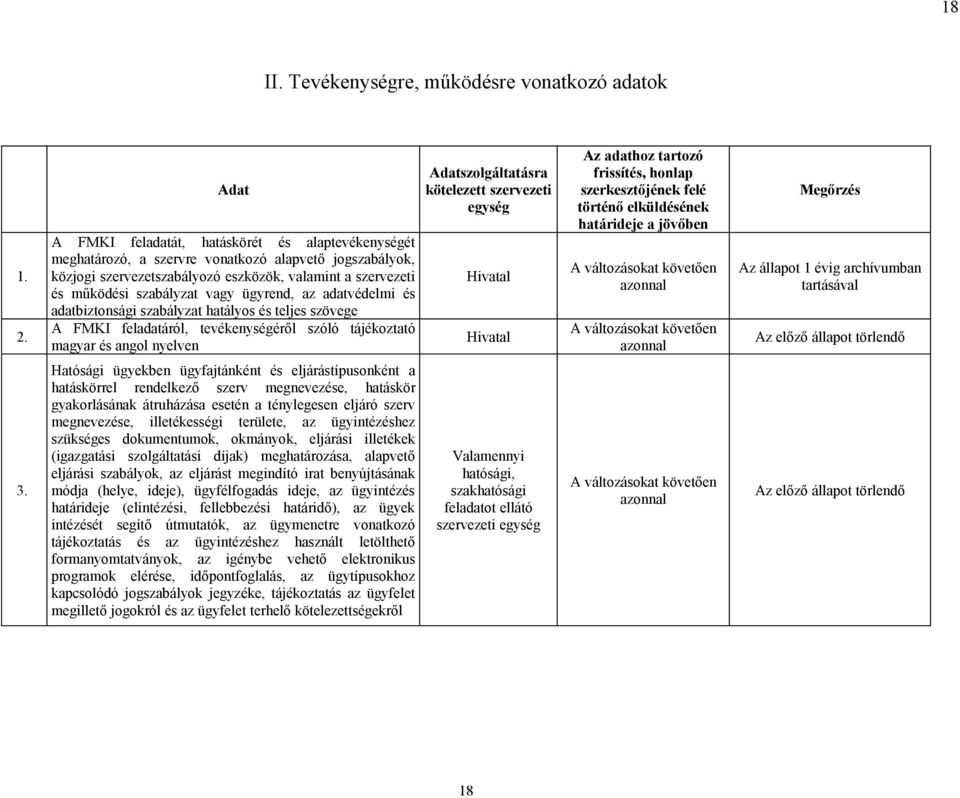 18

II. Tevékenységre, működésre vonatkozó adatok

| | Adat | Adatszolgáltatásra kötelezett szervezeti egység | Az adathoz tartozó frissítés, honlap szerkesztőjének felé történő elküldésének határideje a jövőben | Megőrzés |
|---|---|---|---|---|
| 1. | A FMKI feladatát, hatáskörét és alaptevékenységét meghatározó, a szervre vonatkozó alapvető jogszabályok, közjogi szervezetszabályozó eszközök, valamint a szervezeti és működési szabályzat vagy ügyrend, az adatvédelmi és adatbiztonsági szabályzat hatályos és teljes szövege | Hivatal | A változásokat követően azonnal | Az állapot 1 évig archívumban tartásával |
| 2. | A FMKI feladatáról, tevékenységéről szóló tájékoztató magyar és angol nyelven | Hivatal | A változásokat követően azonnal | Az előző állapot törlendő |
| 3. | Hatósági ügyekben ügyfajtánként és eljárástípusonként a hatáskörrel rendelkező szerv megnevezése, hatáskör gyakorlásának átruházása esetén a ténylegesen eljáró szerv megnevezése, illetékességi területe, az ügyintézéshez szükséges dokumentumok, okmányok, eljárási illetékek (igazgatási szolgáltatási díjak) meghatározása, alapvető eljárási szabályok, az eljárást megindító irat benyújtásának módja (helye, ideje), ügyfélfogadás ideje, az ügyintézés határideje (elintézési, fellebbezési határidő), az ügyek intézését segítő útmutatók, az ügymenetre vonatkozó tájékoztatás és az ügyintézéshez használt letölthető formanyomtatványok, az igénybe vehető elektronikus programok elérése, időpontfoglalás, az ügytípusokhoz kapcsolódó jogszabályok jegyzéke, tájékoztatás az ügyfelet megillető jogokról és az ügyfelet terhelő kötelezettségekről | Valamennyi hatósági, szakhatósági feladatot ellátó szervezeti egység | A változásokat követően azonnal | Az előző állapot törlendő |

18